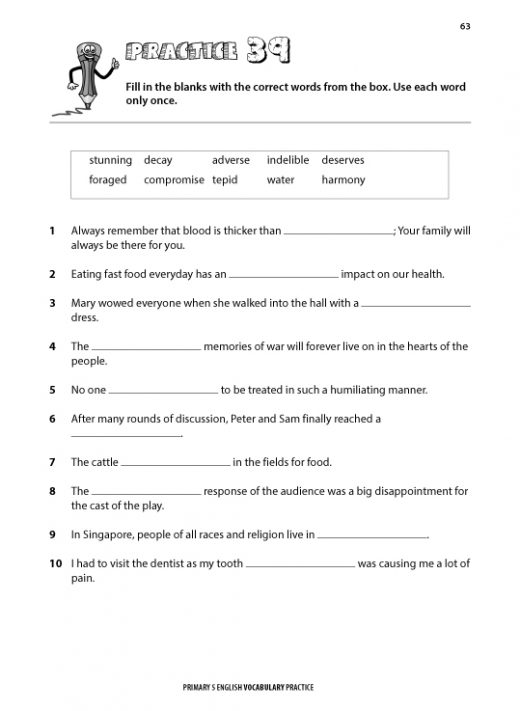 63

PRACTICE 39

Fill in the blanks with the correct words from the box. Use each word only once.

| stunning | decay | adverse | indelible | deserves |
|---|---|---|---|---|
| foraged | compromise | tepid | water | harmony |

1 Always remember that blood is thicker than ____________; Your family will always be there for you.

2 Eating fast food everyday has an ____________ impact on our health.

3 Mary wowed everyone when she walked into the hall with a ____________ dress.

4 The ____________ memories of war will forever live on in the hearts of the people.

5 No one ____________ to be treated in such a humiliating manner.

6 After many rounds of discussion, Peter and Sam finally reached a ____________.

7 The cattle ____________ in the fields for food.

8 The ____________ response of the audience was a big disappointment for the cast of the play.

9 In Singapore, people of all races and religion live in ____________.

10 I had to visit the dentist as my tooth ____________ was causing me a lot of pain.

PRIMARY 5 ENGLISH VOCABULARY PRACTICE